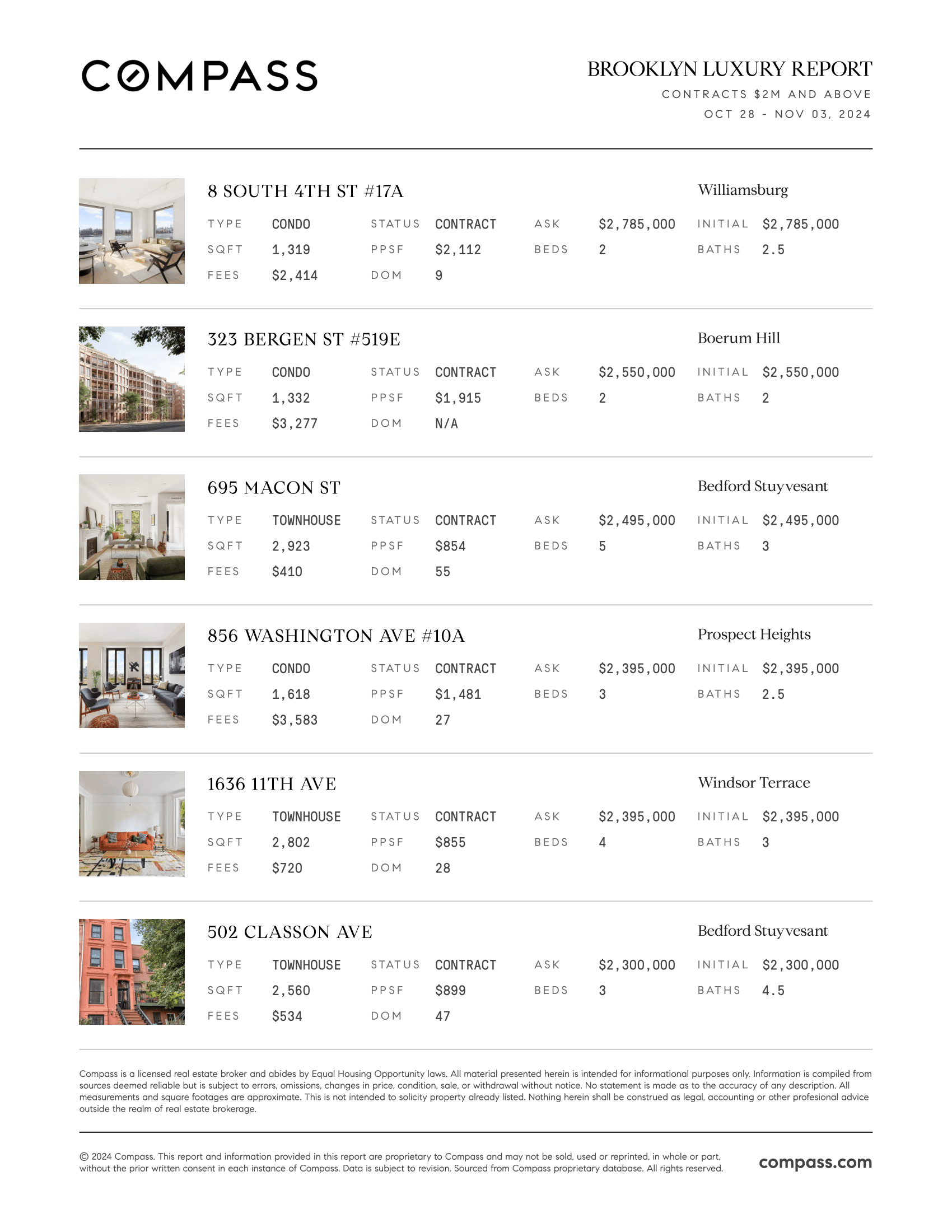 COMPASS

BROOKLYN LUXURY REPORT
CONTRACTS $2M AND ABOVE
OCT 28 - NOV 03, 2024

8 SOUTH 4TH ST #17A
Williamsburg

| TYPE | CONDO | STATUS | CONTRACT | ASK | $2,785,000 | INITIAL | $2,785,000 |
|---|---|---|---|---|---|---|---|
| SQFT | 1,319 | PPSF | $2,112 | BEDS | 2 | BATHS | 2.5 |
| FEES | $2,414 | DOM | 9 | | | | |

323 BERGEN ST #519E
Boerum Hill

| TYPE | CONDO | STATUS | CONTRACT | ASK | $2,550,000 | INITIAL | $2,550,000 |
|---|---|---|---|---|---|---|---|
| SQFT | 1,332 | PPSF | $1,915 | BEDS | 2 | BATHS | 2 |
| FEES | $3,277 | DOM | N/A | | | | |

695 MACON ST
Bedford Stuyvesant

| TYPE | TOWNHOUSE | STATUS | CONTRACT | ASK | $2,495,000 | INITIAL | $2,495,000 |
|---|---|---|---|---|---|---|---|
| SQFT | 2,923 | PPSF | $854 | BEDS | 5 | BATHS | 3 |
| FEES | $410 | DOM | 55 | | | | |

856 WASHINGTON AVE #10A
Prospect Heights

| TYPE | CONDO | STATUS | CONTRACT | ASK | $2,395,000 | INITIAL | $2,395,000 |
|---|---|---|---|---|---|---|---|
| SQFT | 1,618 | PPSF | $1,481 | BEDS | 3 | BATHS | 2.5 |
| FEES | $3,583 | DOM | 27 | | | | |

1636 11TH AVE
Windsor Terrace

| TYPE | TOWNHOUSE | STATUS | CONTRACT | ASK | $2,395,000 | INITIAL | $2,395,000 |
|---|---|---|---|---|---|---|---|
| SQFT | 2,802 | PPSF | $855 | BEDS | 4 | BATHS | 3 |
| FEES | $720 | DOM | 28 | | | | |

502 CLASSON AVE
Bedford Stuyvesant

| TYPE | TOWNHOUSE | STATUS | CONTRACT | ASK | $2,300,000 | INITIAL | $2,300,000 |
|---|---|---|---|---|---|---|---|
| SQFT | 2,560 | PPSF | $899 | BEDS | 3 | BATHS | 4.5 |
| FEES | $534 | DOM | 47 | | | | |

Compass is a licensed real estate broker and abides by Equal Housing Opportunity laws. All material presented herein is intended for informational purposes only. Information is compiled from sources deemed reliable but is subject to errors, omissions, changes in price, condition, sale, or withdrawal without notice. No statement is made as to the accuracy of any description. All measurements and square footages are approximate. This is not intended to solicity property already listed. Nothing herein shall be construed as legal, accounting or other profesional advice outside the realm of real estate brokerage.

© 2024 Compass. This report and information provided in this report are proprietary to Compass and may not be sold, used or reprinted, in whole or part, without the prior written consent in each instance of Compass. Data is subject to revision. Sourced from Compass proprietary database. All rights reserved.

compass.com